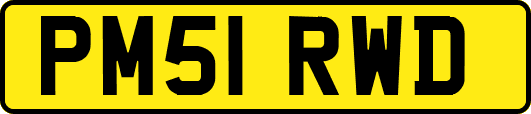 PM51 RWD